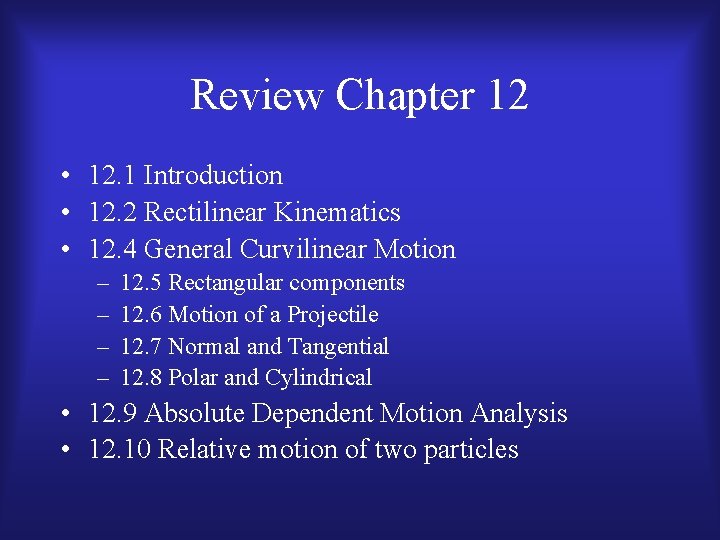 Review Chapter 12

• 12.1 Introduction
• 12.2 Rectilinear Kinematics
• 12.4 General Curvilinear Motion
– 12.5 Rectangular components
– 12.6 Motion of a Projectile
– 12.7 Normal and Tangential
– 12.8 Polar and Cylindrical
• 12.9 Absolute Dependent Motion Analysis
• 12.10 Relative motion of two particles